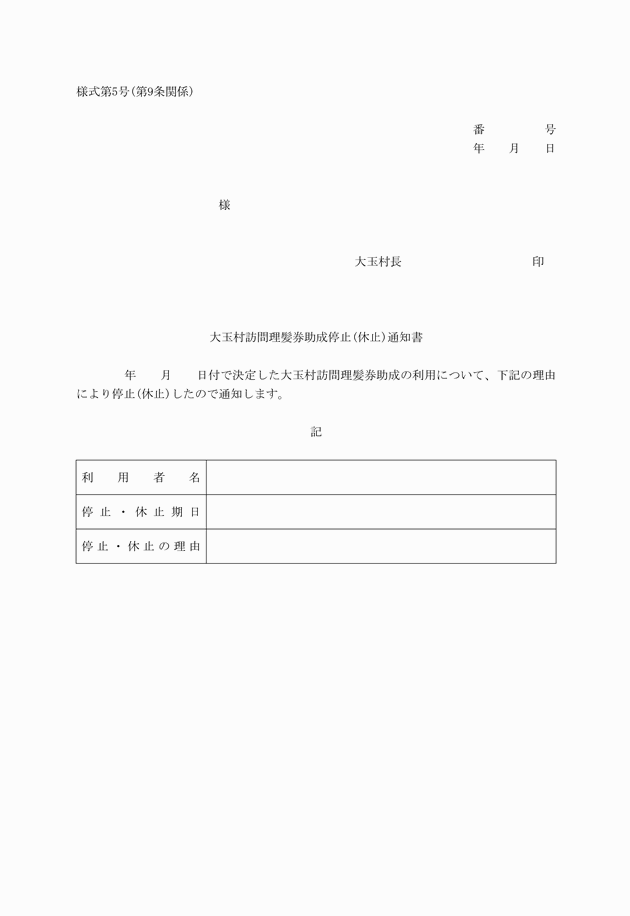 様式第5号(第9条関係)

番　　　号
年　月　日

様

大玉村長　　　　　　　印

大玉村訪問理髪券助成停止(休止)通知書

年　月　日付で決定した大玉村訪問理髪券助成の利用について、下記の理由により停止(休止)したので通知します。

記

| 利用者名 | |
|---|---|
| 停止・休止期日 | |
| 停止・休止の理由 | |